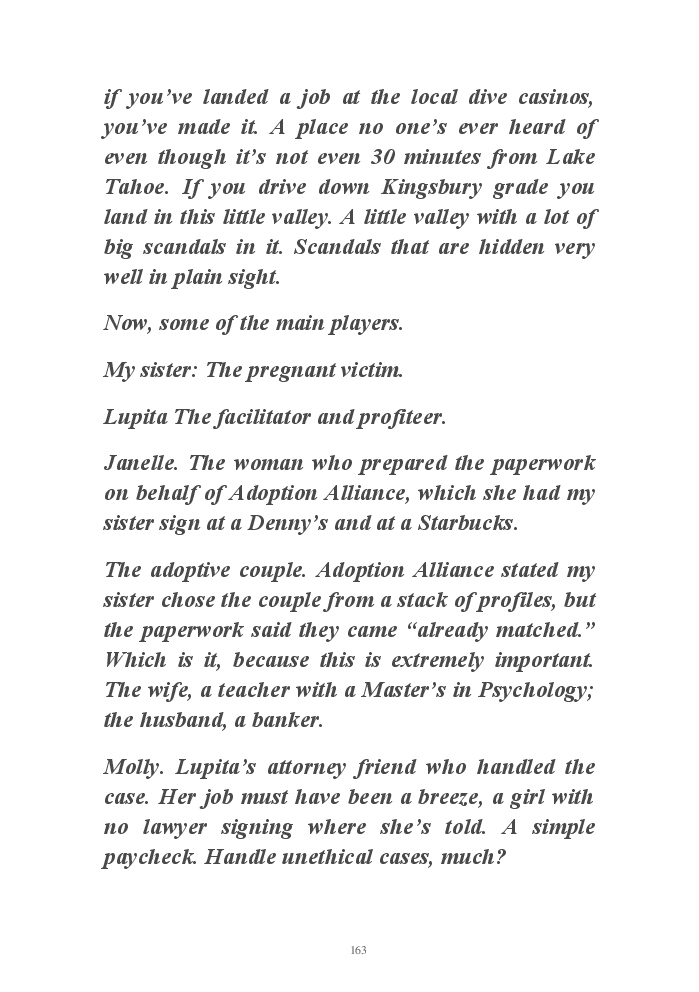 if you've landed a job at the local dive casinos, you've made it. A place no one's ever heard of even though it's not even 30 minutes from Lake Tahoe. If you drive down Kingsbury grade you land in this little valley. A little valley with a lot of big scandals in it. Scandals that are hidden very well in plain sight.

Now, some of the main players.

My sister: The pregnant victim.

Lupita The facilitator and profiteer.

Janelle. The woman who prepared the paperwork on behalf of Adoption Alliance, which she had my sister sign at a Denny's and at a Starbucks.

The adoptive couple. Adoption Alliance stated my sister chose the couple from a stack of profiles, but the paperwork said they came "already matched." Which is it, because this is extremely important. The wife, a teacher with a Master's in Psychology; the husband, a banker.

Molly. Lupita's attorney friend who handled the case. Her job must have been a breeze, a girl with no lawyer signing where she's told. A simple paycheck. Handle unethical cases, much?

163